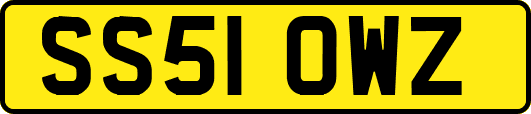 SS51 OWZ